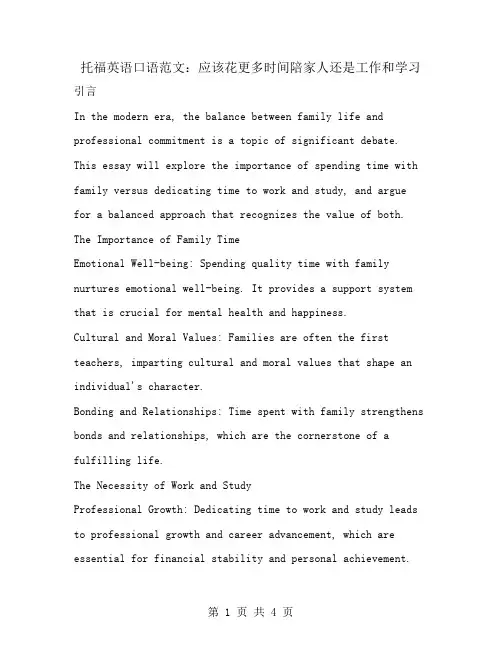 托福英语口语范文：应该花更多时间陪家人还是工作和学习

引言

In the modern era, the balance between family life and professional commitment is a topic of significant debate. This essay will explore the importance of spending time with family versus dedicating time to work and study, and argue for a balanced approach that recognizes the value of both.

The Importance of Family Time

Emotional Well-being: Spending quality time with family nurtures emotional well-being. It provides a support system that is crucial for mental health and happiness.

Cultural and Moral Values: Families are often the first teachers, imparting cultural and moral values that shape an individual's character.

Bonding and Relationships: Time spent with family strengthens bonds and relationships, which are the cornerstone of a fulfilling life.

The Necessity of Work and Study

Professional Growth: Dedicating time to work and study leads to professional growth and career advancement, which are essential for financial stability and personal achievement.

第 1 页 共 4 页